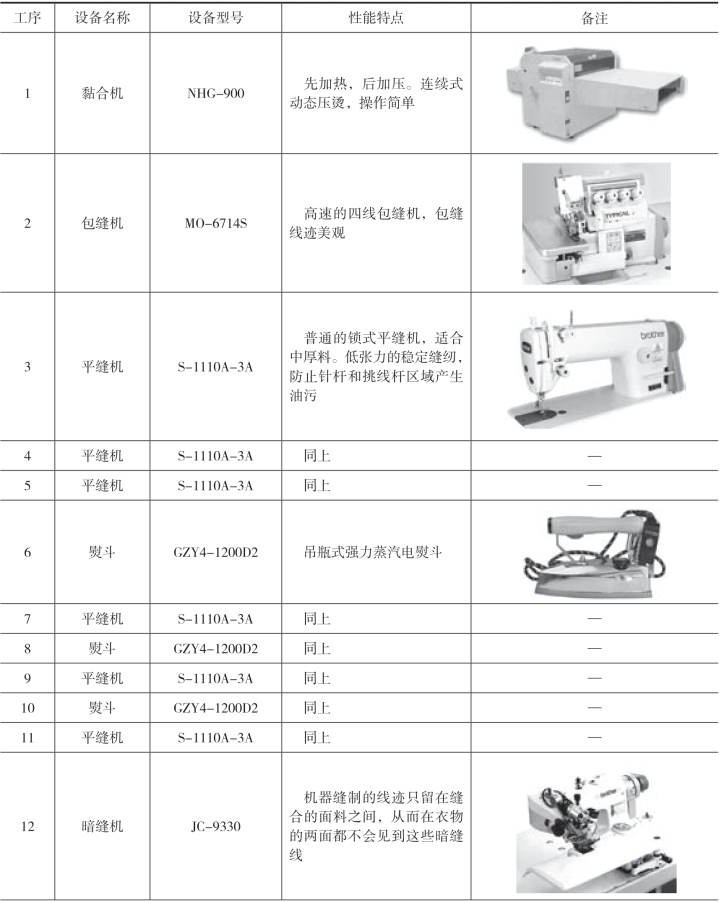 | 工序 | 设备名称 | 设备型号 | 性能特点 | 备注 |
|---|---|---|---|---|
| 1 | 黏合机 | NHG-900 | 先加热，后加压。连续式动态压烫，操作简单 | |
| 2 | 包缝机 | MO-6714S | 高速的四线包缝机，包缝线迹美观 | TYPICAL |
| 3 | 平缝机 | S-1110A-3A | 普通的锁式平缝机，适合中厚料。低张力的稳定缝纫，防止针杆和挑线杆区域产生油污 | brother |
| 4 | 平缝机 | S-1110A-3A | 同上 | — |
| 5 | 平缝机 | S-1110A-3A | 同上 | — |
| 6 | 熨斗 | GZY4-1200D2 | 吊瓶式强力蒸汽电熨斗 | |
| 7 | 平缝机 | S-1110A-3A | 同上 | — |
| 8 | 熨斗 | GZY4-1200D2 | 同上 | — |
| 9 | 平缝机 | S-1110A-3A | 同上 | — |
| 10 | 熨斗 | GZY4-1200D2 | 同上 | — |
| 11 | 平缝机 | S-1110A-3A | 同上 | — |
| 12 | 暗缝机 | JC-9330 | 机器缝制的线迹只留在缝合的面料之间，从而在衣物的两面都不会见到这些暗缝线 | brother |